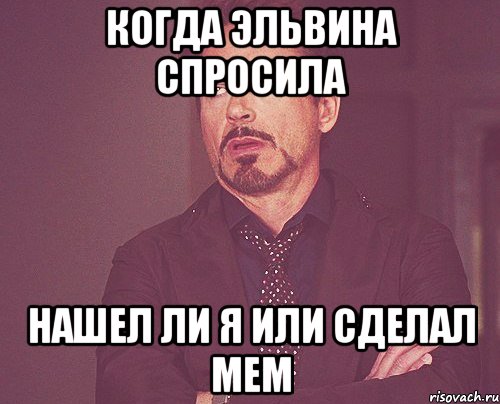 КОГДА ЭЛЬВИНА СПРОСИЛА

НАШЕЛ ЛИ Я ИЛИ СДЕЛАЛ МЕМ

risovach.ru